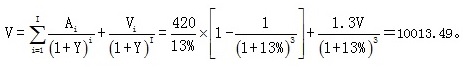 $V=\sum_{i=1}^{I}\frac{A_i}{(1+Y)^i}+\frac{V_i}{(1+Y)^I}=\frac{420}{13\%}\times\left[1-\frac{1}{(1+13\%)^3}\right]+\frac{1.3V}{(1+13\%)^3}=10013.49$。